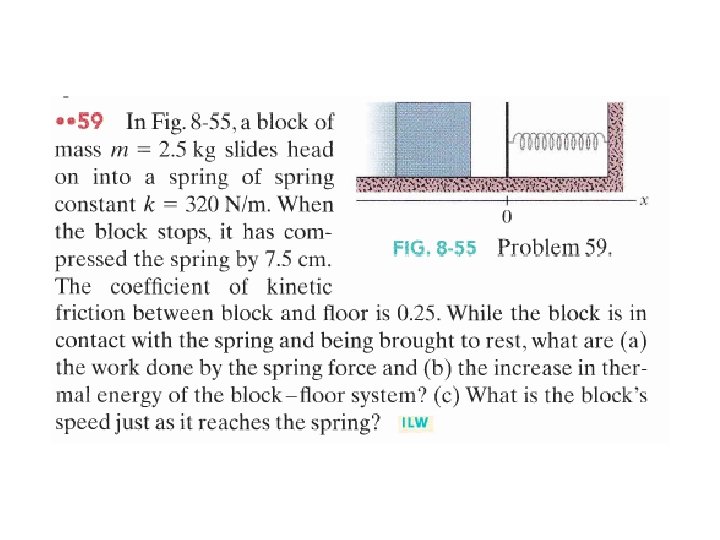 ••59 In Fig. 8-55, a block of mass $m = 2.5$ kg slides head on into a spring of spring constant $k = 320$ N/m. When the block stops, it has compressed the spring by 7.5 cm. The coefficient of kinetic friction between block and floor is 0.25. While the block is in contact with the spring and being brought to rest, what are (a) the work done by the spring force and (b) the increase in thermal energy of the block–floor system? (c) What is the block's speed just as it reaches the spring? ILW

$x$

0

FIG. 8-55 Problem 59.